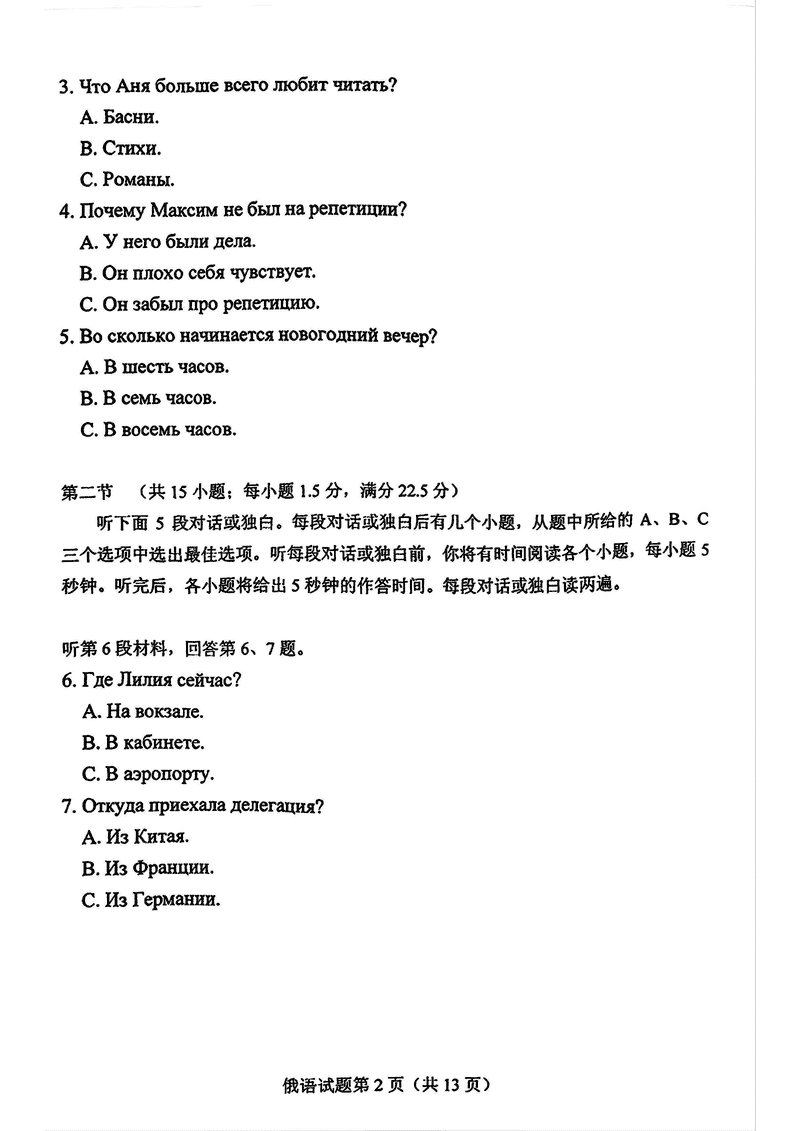 3. Что Аня больше всего любит читать?
A. Басни.
B. Стихи.
C. Романы.
4. Почему Максим не был на репетиции?
A. У него были дела.
B. Он плохо себя чувствует.
C. Он забыл про репетицию.
5. Во сколько начинается новогодний вечер?
A. В шесть часов.
B. В семь часов.
C. В восемь часов.

第二节 （共 15 小题；每小题 1.5 分，满分 22.5 分）

听下面 5 段对话或独白。每段对话或独白后有几个小题，从题中所给的 A、B、C 三个选项中选出最佳选项。听每段对话或独白前，你将有时间阅读各个小题，每小题 5 秒钟。听完后，各小题将给出 5 秒钟的作答时间。每段对话或独白读两遍。

听第 6 段材料，回答第 6、7 题。
6. Где Лилия сейчас?
A. На вокзале.
B. В кабинете.
C. В аэропорту.
7. Откуда приехала делегация?
A. Из Китая.
B. Из Франции.
C. Из Германии.

俄语试题第 2 页（共 13 页）